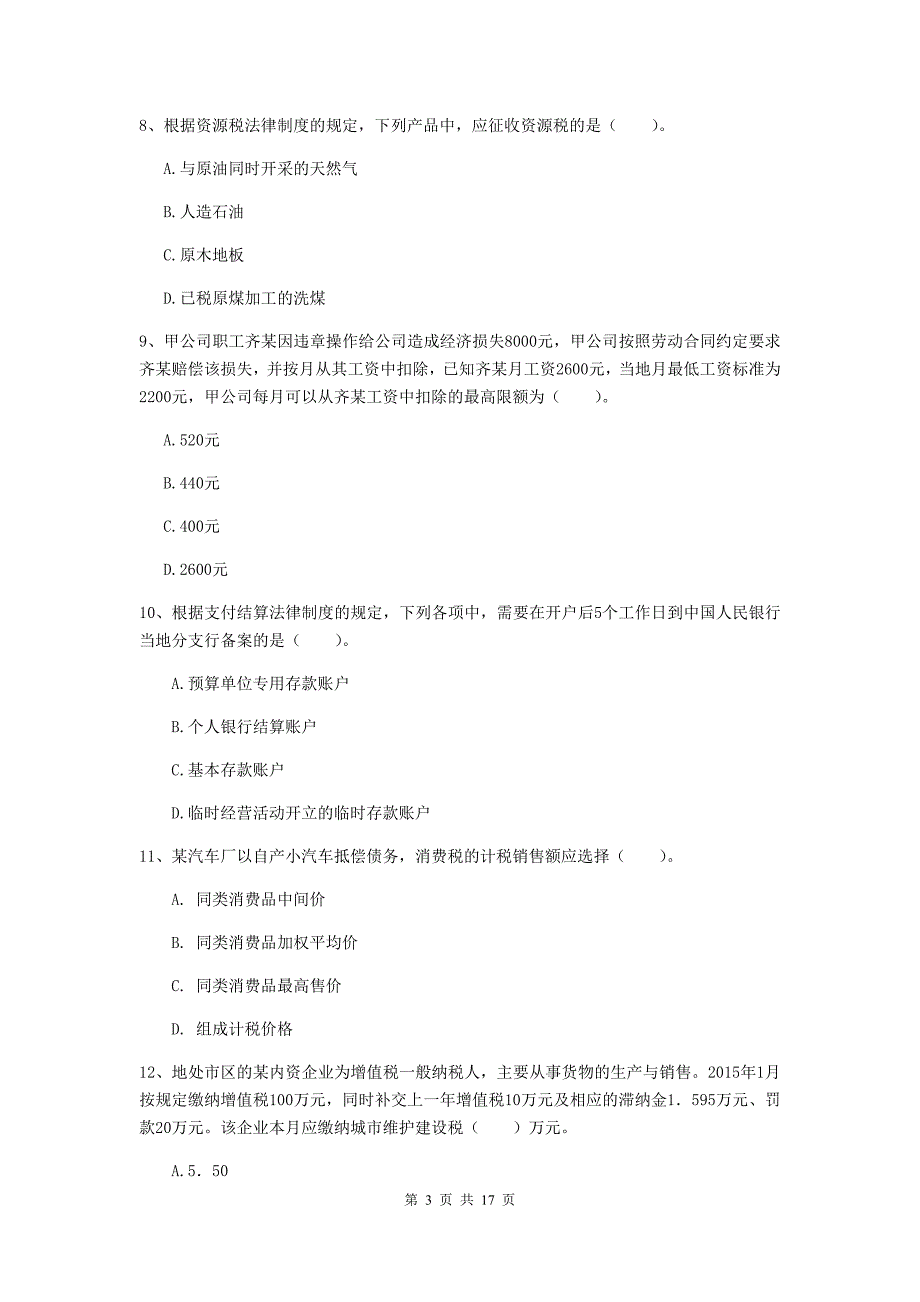 8、根据资源税法律制度的规定，下列产品中，应征收资源税的是（　　）。

A.与原油同时开采的天然气

B.人造石油

C.原木地板

D.已税原煤加工的洗煤

9、甲公司职工齐某因违章操作给公司造成经济损失8000元，甲公司按照劳动合同约定要求齐某赔偿该损失，并按月从其工资中扣除，已知齐某月工资2600元，当地月最低工资标准为2200元，甲公司每月可以从齐某工资中扣除的最高限额为（　　）。

A.520元

B.440元

C.400元

D.2600元

10、根据支付结算法律制度的规定，下列各项中，需要在开户后5个工作日到中国人民银行当地分支行备案的是（　　）。

A.预算单位专用存款账户

B.个人银行结算账户

C.基本存款账户

D.临时经营活动开立的临时存款账户

11、某汽车厂以自产小汽车抵偿债务，消费税的计税销售额应选择（　　）。

A. 同类消费品中间价

B. 同类消费品加权平均价

C. 同类消费品最高售价

D. 组成计税价格

12、地处市区的某内资企业为增值税一般纳税人，主要从事货物的生产与销售。2015年1月按规定缴纳增值税100万元，同时补交上一年增值税10万元及相应的滞纳金1．595万元、罚款20万元。该企业本月应缴纳城市维护建设税（　　）万元。

A.5．50

第 3 页 共 17 页